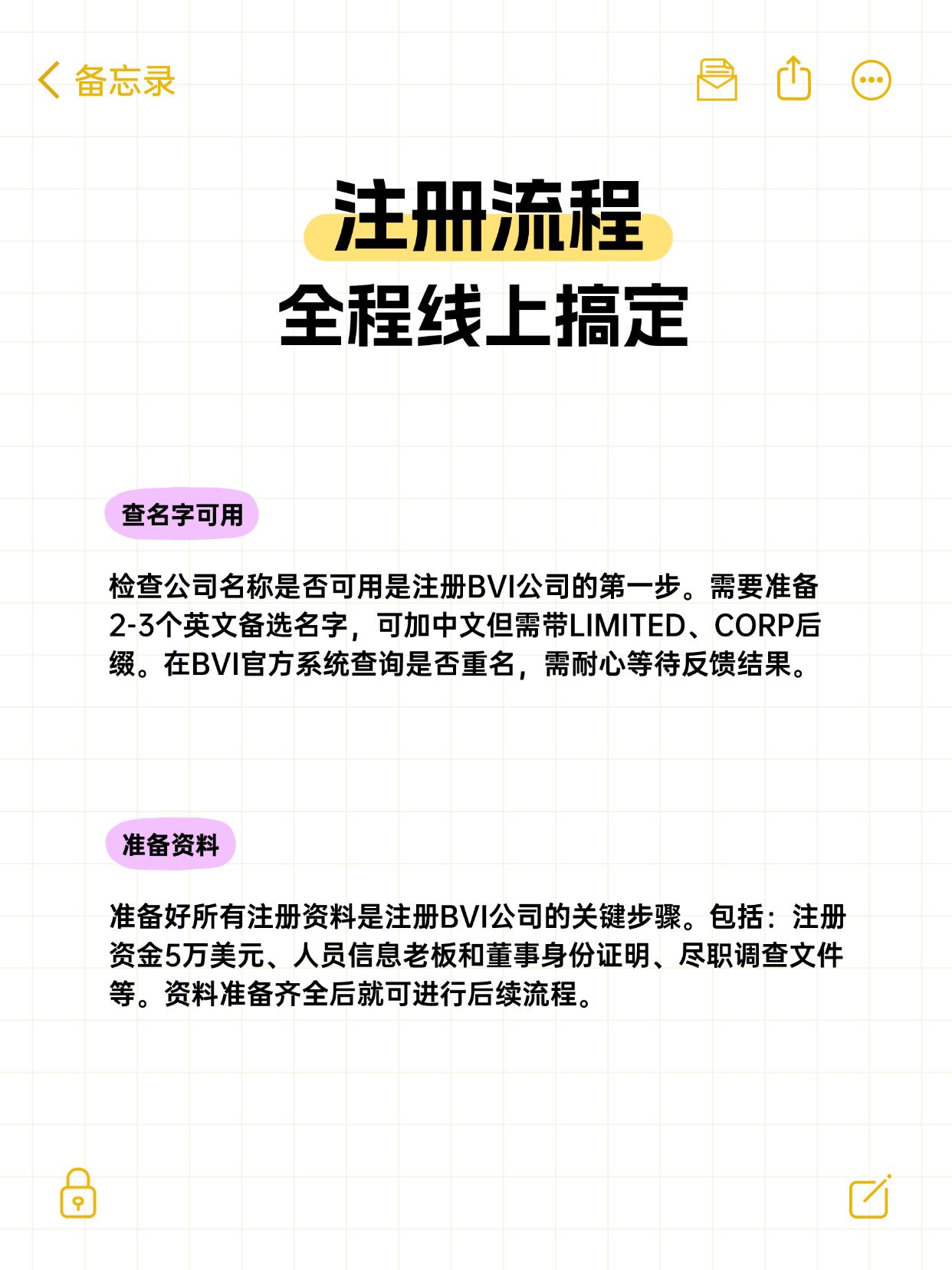 备忘录

注册流程
全程线上搞定

查名字可用

检查公司名称是否可用是注册BVI公司的第一步。需要准备2-3个英文备选名字，可加中文但需带LIMITED、CORP后缀。在BVI官方系统查询是否重名，需耐心等待反馈结果。

准备资料

准备好所有注册资料是注册BVI公司的关键步骤。包括：注册资金5万美元、人员信息老板和董事身份证明、尽职调查文件等。资料准备齐全后就可进行后续流程。